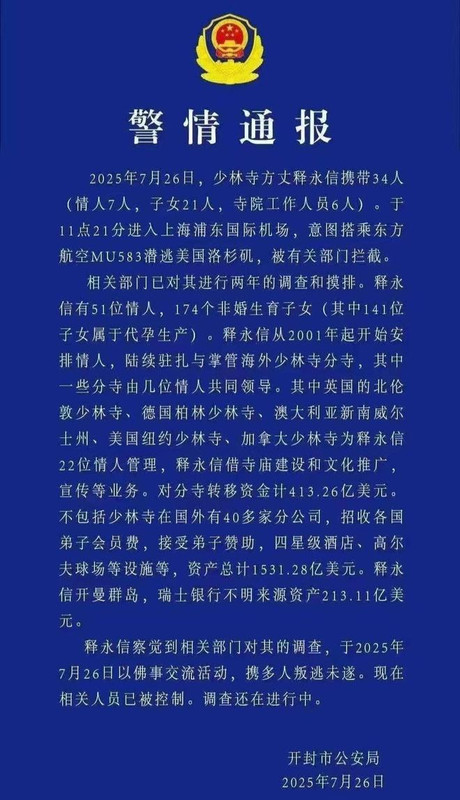 警情通报

2025年7月26日，少林寺方丈释永信携带34人（情人7人，子女21人，寺院工作人员6人）。于11点21分进入上海浦东国际机场，意图搭乘东方航空MU583潜逃美国洛杉矶，被有关部门拦截。

相关部门已对其进行两年的调查和摸排。释永信有51位情人，174个非婚生育子女（其中141位子女属于代孕生产）。释永信从2001年起开始安排情人，陆续驻扎与掌管海外少林寺分寺，其中一些分寺由几位情人共同领导。其中英国的北伦敦少林寺、德国柏林少林寺、澳大利亚新南威尔士州、美国纽约少林寺、加拿大少林寺为释永信22位情人管理，释永信借寺庙建设和文化推广，宣传等业务。对分寺转移资金计413.26亿美元。不包括少林寺在国外有40多家分公司，招收各国弟子会员费，接受弟子赞助，四星级酒店、高尔夫球场等设施等，资产总计1531.28亿美元。释永信开曼群岛，瑞士银行不明来源资产213.11亿美元。

释永信察觉到相关部门对其的调查，于2025年7月26日以佛事交流活动，携多人叛逃未遂。现在相关人员已被控制。调查还在进行中。

开封市公安局
2025年7月26日